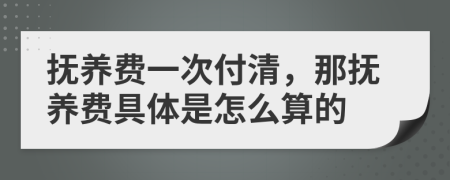 抚养费一次付清，那抚养费具体是怎么算的